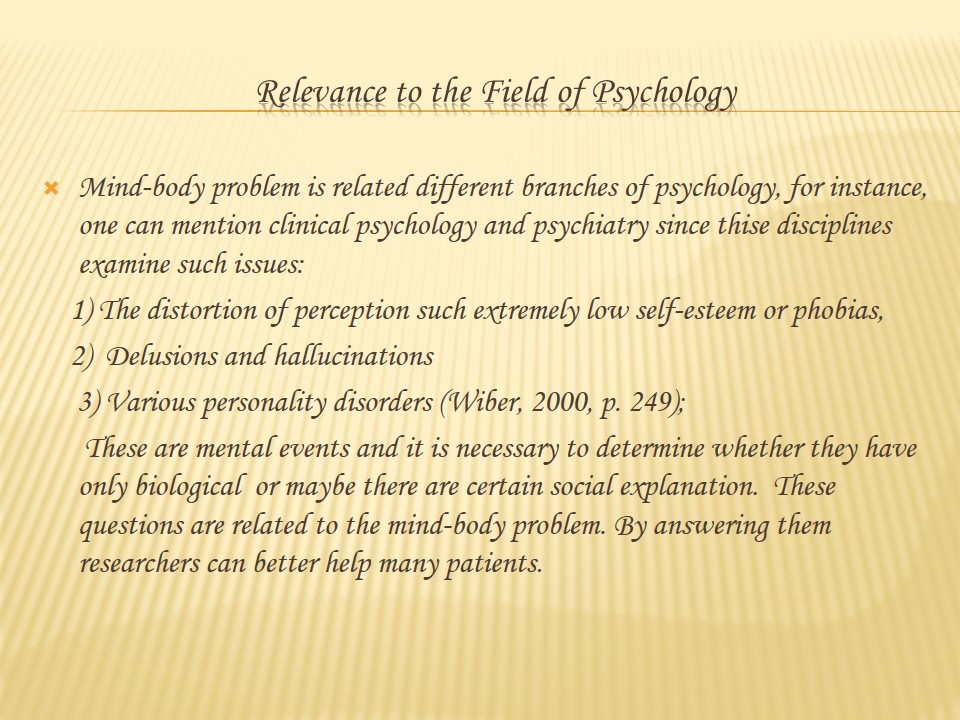 Relevance to the Field of Psychology

Mind-body problem is related different branches of psychology, for instance, one can mention clinical psychology and psychiatry since thise disciplines examine such issues:

1) The distortion of perception such extremely low self-esteem or phobias,

2) Delusions and hallucinations

3) Various personality disorders (Wiber, 2000, p. 249);

These are mental events and it is necessary to determine whether they have only biological or maybe there are certain social explanation. These questions are related to the mind-body problem. By answering them researchers can better help many patients.